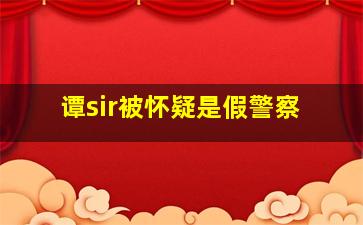 谭sir被怀疑是假警察